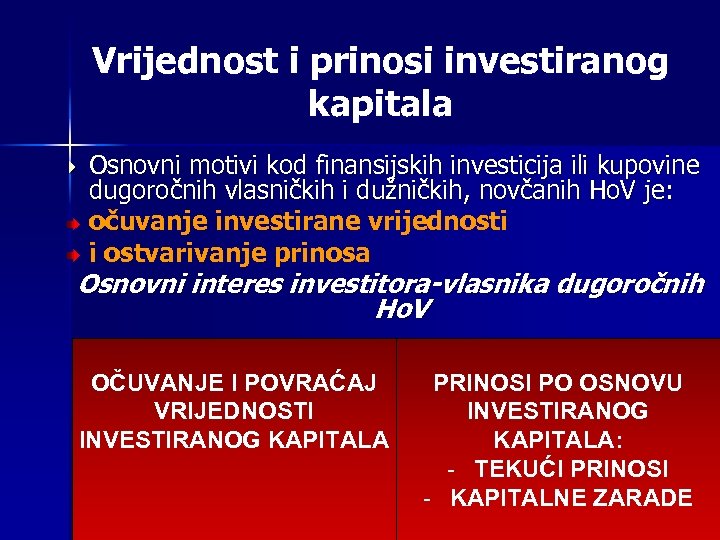 Vrijednost i prinosi investiranog kapitala

Osnovni motivi kod finansijskih investicija ili kupovine dugoročnih vlasničkih i dužničkih, novčanih HoV je:
očuvanje investirane vrijednosti
i ostvarivanje prinosa
Osnovni interes investitora-vlasnika dugoročnih HoV

| OČUVANJE I POVRAĆAJ VRIJEDNOSTI INVESTIRANOG KAPITALA | PRINOSI PO OSNOVU INVESTIRANOG KAPITALA: - TEKUĆI PRINOSI - KAPITALNE ZARADE |
|---|---|